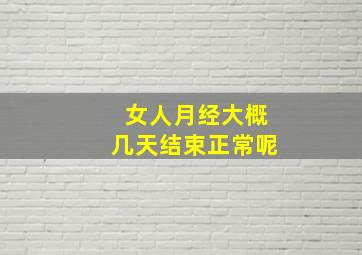 女人月经大概
几天结束正常呢